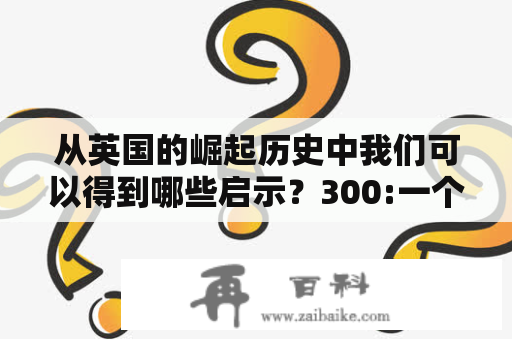 从英国的崛起历史中我们可以得到哪些启示？300:一个

再 百科
www.zaibaike.com